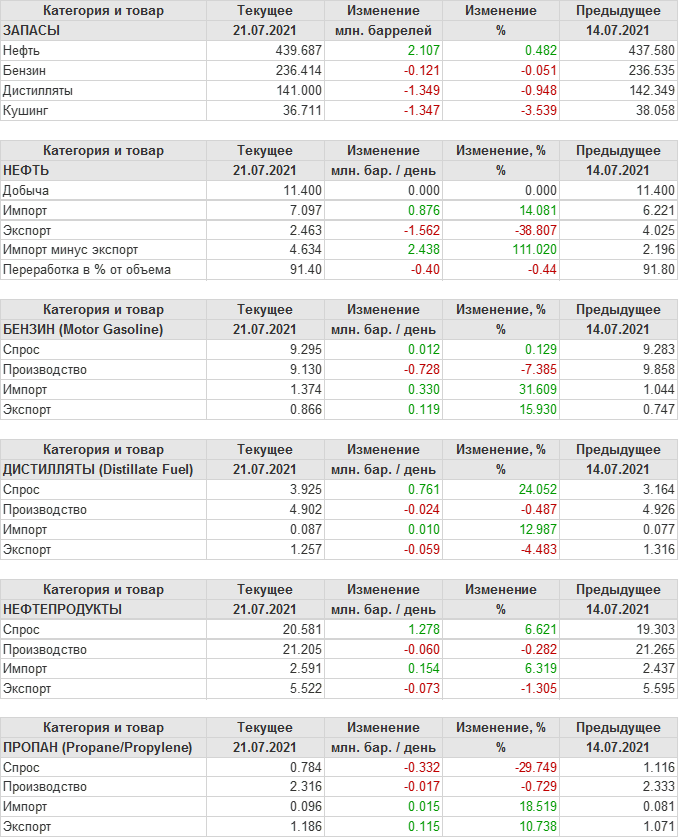 | Категория и товар | Текущее | Изменение | Изменение | Предыдущее |
|---|---|---|---|---|
| ЗАПАСЫ | 21.07.2021 | млн. баррелей | % | 14.07.2021 |
| Нефть | 439.687 | 2.107 | 0.482 | 437.580 |
| Бензин | 236.414 | -0.121 | -0.051 | 236.535 |
| Дистилляты | 141.000 | -1.349 | -0.948 | 142.349 |
| Кушинг | 36.711 | -1.347 | -3.539 | 38.058 |

| Категория и товар | Текущее | Изменение | Изменение, % | Предыдущее |
|---|---|---|---|---|
| НЕФТЬ | 21.07.2021 | млн. бар. / день | % | 14.07.2021 |
| Добыча | 11.400 | 0.000 | 0.000 | 11.400 |
| Импорт | 7.097 | 0.876 | 14.081 | 6.221 |
| Экспорт | 2.463 | -1.562 | -38.807 | 4.025 |
| Импорт минус экспорт | 4.634 | 2.438 | 111.020 | 2.196 |
| Переработка в % от объема | 91.40 | -0.40 | -0.44 | 91.80 |

| Категория и товар | Текущее | Изменение | Изменение, % | Предыдущее |
|---|---|---|---|---|
| БЕНЗИН (Motor Gasoline) | 21.07.2021 | млн. бар. / день | % | 14.07.2021 |
| Спрос | 9.295 | 0.012 | 0.129 | 9.283 |
| Производство | 9.130 | -0.728 | -7.385 | 9.858 |
| Импорт | 1.374 | 0.330 | 31.609 | 1.044 |
| Экспорт | 0.866 | 0.119 | 15.930 | 0.747 |

| Категория и товар | Текущее | Изменение | Изменение, % | Предыдущее |
|---|---|---|---|---|
| ДИСТИЛЛЯТЫ (Distillate Fuel) | 21.07.2021 | млн. бар. / день | % | 14.07.2021 |
| Спрос | 3.925 | 0.761 | 24.052 | 3.164 |
| Производство | 4.902 | -0.024 | -0.487 | 4.926 |
| Импорт | 0.087 | 0.010 | 12.987 | 0.077 |
| Экспорт | 1.257 | -0.059 | -4.483 | 1.316 |

| Категория и товар | Текущее | Изменение | Изменение | Предыдущее |
|---|---|---|---|---|
| НЕФТЕПРОДУКТЫ | 21.07.2021 | млн. бар. / день | % | 14.07.2021 |
| Спрос | 20.581 | 1.278 | 6.621 | 19.303 |
| Производство | 21.205 | -0.060 | -0.282 | 21.265 |
| Импорт | 2.591 | 0.154 | 6.319 | 2.437 |
| Экспорт | 5.522 | -0.073 | -1.305 | 5.595 |

| Категория и товар | Текущее | Изменение | Изменение, % | Предыдущее |
|---|---|---|---|---|
| ПРОПАН (Propane/Propylene) | 21.07.2021 | млн. бар. / день | % | 14.07.2021 |
| Спрос | 0.784 | -0.332 | -29.749 | 1.116 |
| Производство | 2.316 | -0.017 | -0.729 | 2.333 |
| Импорт | 0.096 | 0.015 | 18.519 | 0.081 |
| Экспорт | 1.186 | 0.115 | 10.738 | 1.071 |